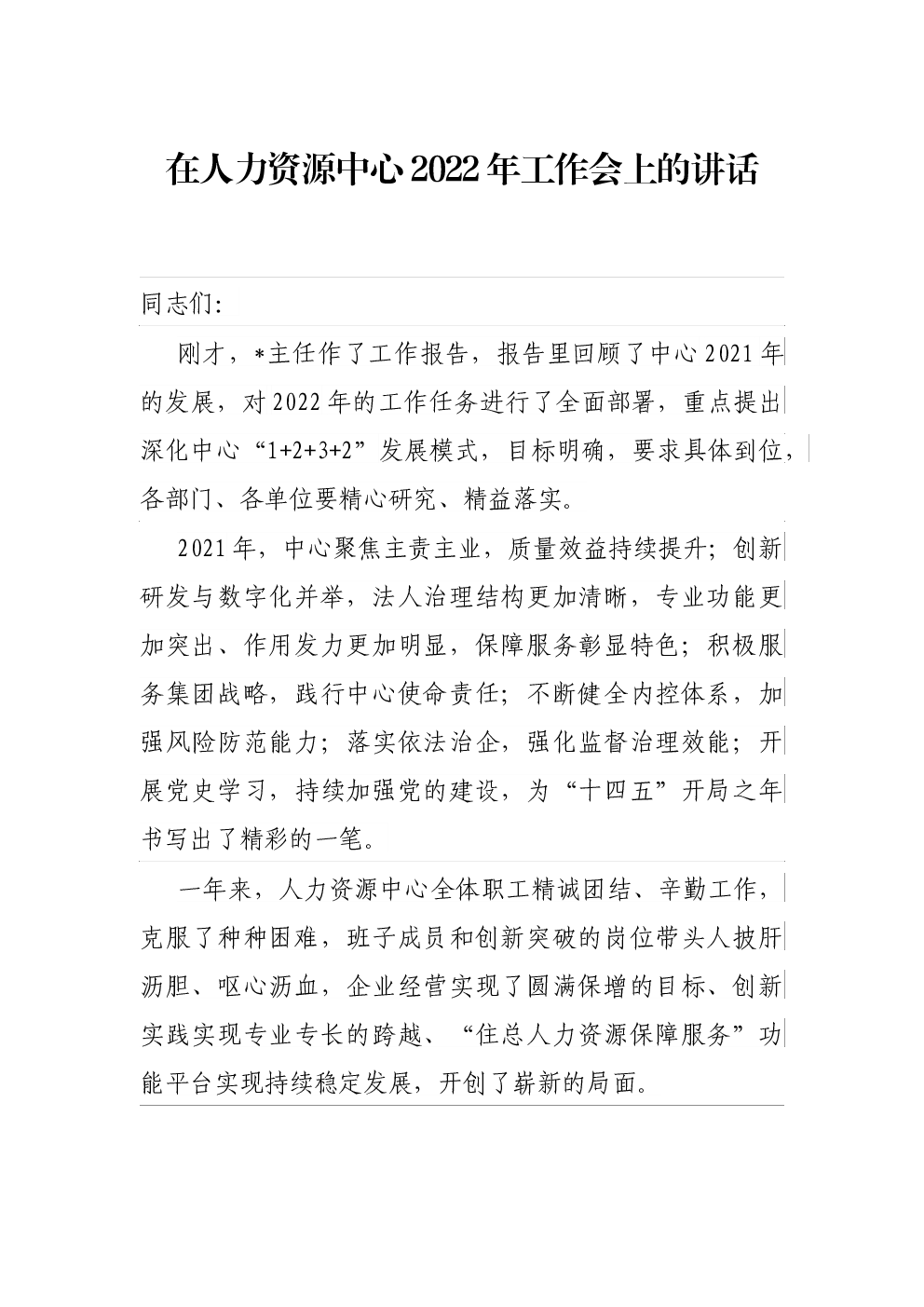 在人力资源中心2022年工作会上的讲话

同志们:

刚才，*主任作了工作报告，报告里回顾了中心2021年的发展，对2022年的工作任务进行了全面部署，重点提出深化中心“1+2+3+2”发展模式，目标明确，要求具体到位，各部门、各单位要精心研究、精益落实。

2021年，中心聚焦主责主业，质量效益持续提升；创新研发与数字化并举，法人治理结构更加清晰，专业功能更加突出、作用发力更加明显，保障服务彰显特色；积极服务集团战略，践行中心使命责任；不断健全内控体系，加强风险防范能力；落实依法治企，强化监督治理效能；开展党史学习，持续加强党的建设，为“十四五”开局之年书写出了精彩的一笔。

一年来，人力资源中心全体职工精诚团结、辛勤工作，克服了种种困难，班子成员和创新突破的岗位带头人披肝沥胆、呕心沥血，企业经营实现了圆满保增的目标、创新实践实现专业专长的跨越、“住总人力资源保障服务”功能平台实现持续稳定发展，开创了崭新的局面。